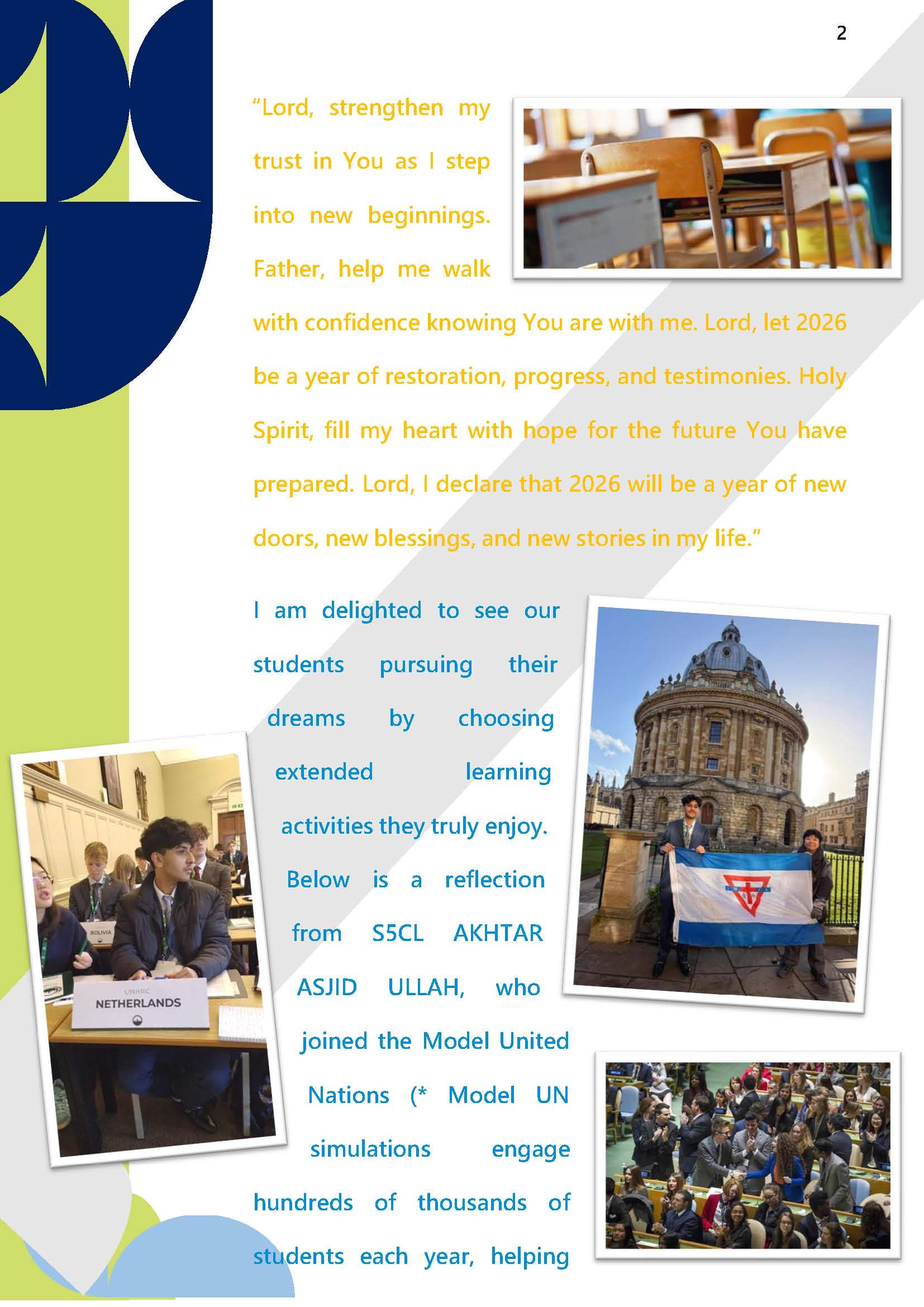 2

"Lord, strengthen my trust in You as I step into new beginnings. Father, help me walk with confidence knowing You are with me. Lord, let 2026 be a year of restoration, progress, and testimonies. Holy Spirit, fill my heart with hope for the future You have prepared. Lord, I declare that 2026 will be a year of new doors, new blessings, and new stories in my life."

I am delighted to see our students pursuing their dreams by choosing extended learning activities they truly enjoy. Below is a reflection from S5CL AKHTAR ASJID ULLAH, who joined the Model United Nations (* Model UN simulations engage hundreds of thousands of students each year, helping

BOLIVIA

UNHRC
NETHERLANDS